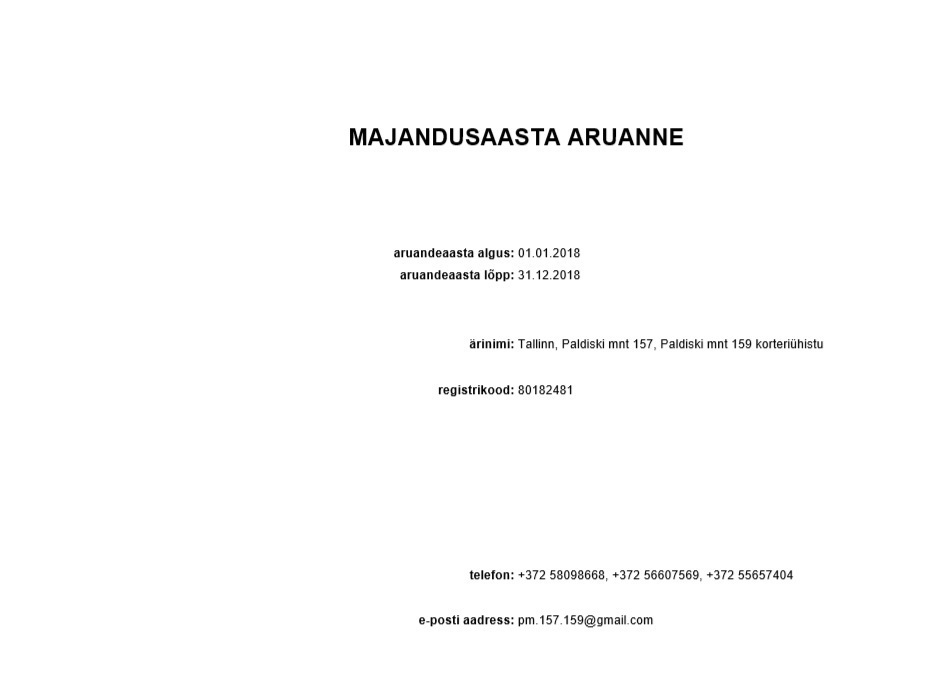 MAJANDUSAASTA ARUANNE

aruandeaasta algus: 01.01.2018
aruandeaasta lõpp: 31.12.2018

ärinimi: Tallinn, Paldiski mnt 157, Paldiski mnt 159 korteriühistu

registrikood: 80182481

telefon: +372 58098668, +372 56607569, +372 55657404

e-posti aadress: pm.157.159@gmail.com